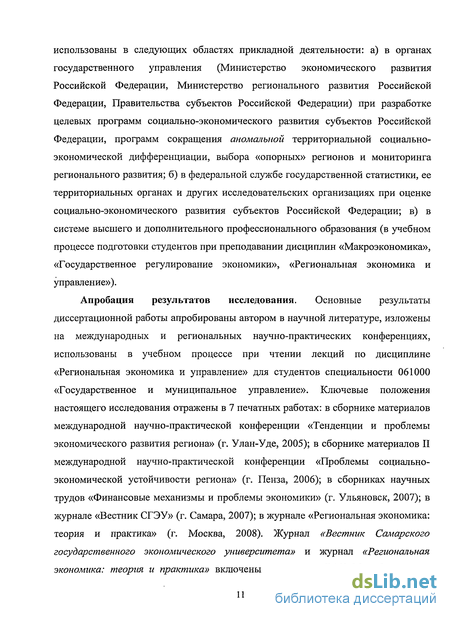 использованы в следующих областях прикладной деятельности: а) в органах государственного управления (Министерство экономического развития Российской Федерации, Министерство регионального развития Российской Федерации, Правительства субъектов Российской Федерации) при разработке целевых программ социально-экономического развития субъектов Российской Федерации, программ сокращения аномальной территориальной социально-экономической дифференциации, выбора «опорных» регионов и мониторинга регионального развития; б) в федеральной службе государственной статистики, ее территориальных органах и других исследовательских организациях при оценке социально-экономического развития субъектов Российской Федерации; в) в системе высшего и дополнительного профессионального образования (в учебном процессе подготовки студентов при преподавании дисциплин «Макроэкономика», «Государственное регулирование экономики», «Региональная экономика и управление»).

Апробация результатов исследования. Основные результаты диссертационной работы апробированы автором в научной литературе, изложены на международных и региональных научно-практических конференциях, использованы в учебном процессе при чтении лекций по дисциплине «Региональная экономика и управление» для студентов специальности 061000 «Государственное и муниципальное управление». Ключевые положения настоящего исследования отражены в 7 печатных работах: в сборнике материалов международной научно-практической конференции «Тенденции и проблемы экономического развития региона» (г. Улан-Уде, 2005); в сборнике материалов II международной научно-практической конференции «Проблемы социально-экономической устойчивости региона» (г. Пенза, 2006); в сборниках научных трудов «Финансовые механизмы и проблемы экономики» (г. Ульяновск, 2007); в журнале «Вестник СГЭУ» (г. Самара, 2007); в журнале «Региональная экономика: теория и практика» (г. Москва, 2008). Журнал «Вестник Самарского государственного экономического университета» и журнал «Региональная экономика: теория и практика» включены

11

dsLib.net
библиотека диссертаций